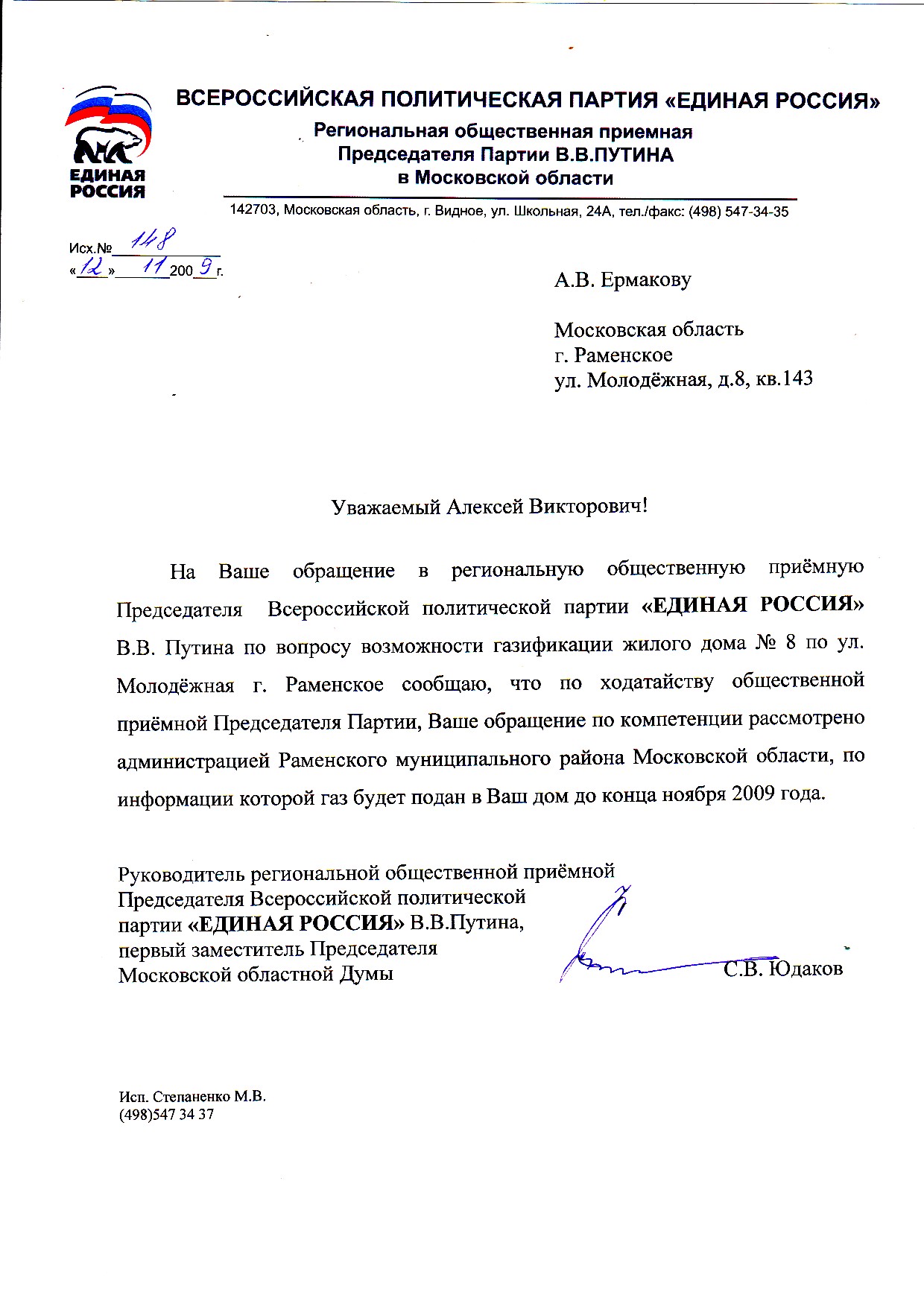 ЕДИНАЯ РОССИЯ

ВСЕРОССИЙСКАЯ ПОЛИТИЧЕСКАЯ ПАРТИЯ «ЕДИНАЯ РОССИЯ»
Региональная общественная приемная
Председателя Партии В.В.ПУТИНА
в Московской области

142703, Московская область, г. Видное, ул. Школьная, 24А, тел./факс: (498) 547-34-35

Исх.№ 148
«12» 11 2009 г.

А.В. Ермакову

Московская область
г. Раменское
ул. Молодёжная, д.8, кв.143

Уважаемый Алексей Викторович!

На Ваше обращение в региональную общественную приёмную Председателя Всероссийской политической партии «ЕДИНАЯ РОССИЯ» В.В. Путина по вопросу возможности газификации жилого дома № 8 по ул. Молодёжная г. Раменское сообщаю, что по ходатайству общественной приёмной Председателя Партии, Ваше обращение по компетенции рассмотрено администрацией Раменского муниципального района Московской области, по информации которой газ будет подан в Ваш дом до конца ноября 2009 года.

Руководитель региональной общественной приёмной
Председателя Всероссийской политической
партии «ЕДИНАЯ РОССИЯ» В.В.Путина,
первый заместитель Председателя
Московской областной Думы С.В. Юдаков

Исп. Степаненко М.В.
(498)547 34 37